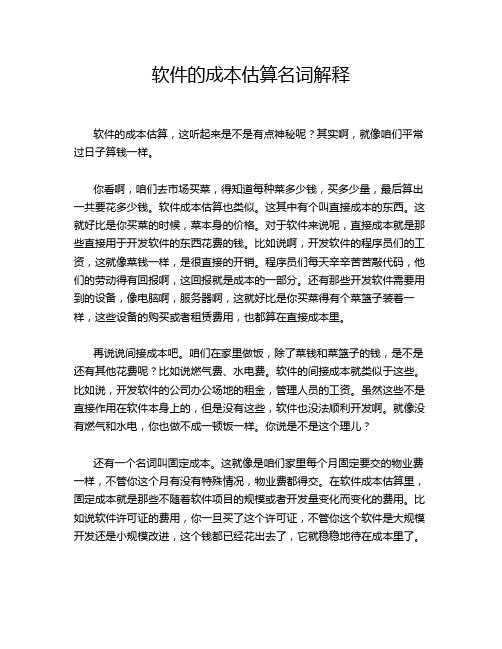 软件的成本估算名词解释

软件的成本估算，这听起来是不是有点神秘呢？其实啊，就像咱们平常过日子算钱一样。

你看啊，咱们去市场买菜，得知道每种菜多少钱，买多少量，最后算出一共要花多少钱。软件成本估算也类似。这其中有个叫直接成本的东西。这就好比是你买菜的时候，菜本身的价格。对于软件来说呢，直接成本就是那些直接用于开发软件的东西花费的钱。比如说啊，开发软件的程序员们的工资，这就像菜钱一样，是很直接的开销。程序员们每天辛辛苦苦敲代码，他们的劳动得有回报啊，这回报就是成本的一部分。还有那些开发软件需要用到的设备，像电脑啊，服务器啊，这就好比是你买菜得有个菜篮子装着一样，这些设备的购买或者租赁费用，也都算在直接成本里。

再说说间接成本吧。咱们在家里做饭，除了菜钱和菜篮子的钱，是不是还有其他花费呢？比如说燃气费、水电费。软件的间接成本就类似于这些。比如说，开发软件的公司办公场地的租金，管理人员的工资。虽然这些不是直接作用在软件本身上的，但是没有这些，软件也没法顺利开发啊。就像没有燃气和水电，你也做不成一顿饭一样。你说是不是这个理儿？

还有一个名词叫固定成本。这就像是咱们家里每个月固定要交的物业费一样，不管你这个月有没有特殊情况，物业费都得交。在软件成本估算里，固定成本就是那些不随着软件项目的规模或者开发量变化而变化的费用。比如说软件许可证的费用，你一旦买了这个许可证，不管你这个软件是大规模开发还是小规模改进，这个钱都已经花出去了，它就稳稳地待在成本里了。